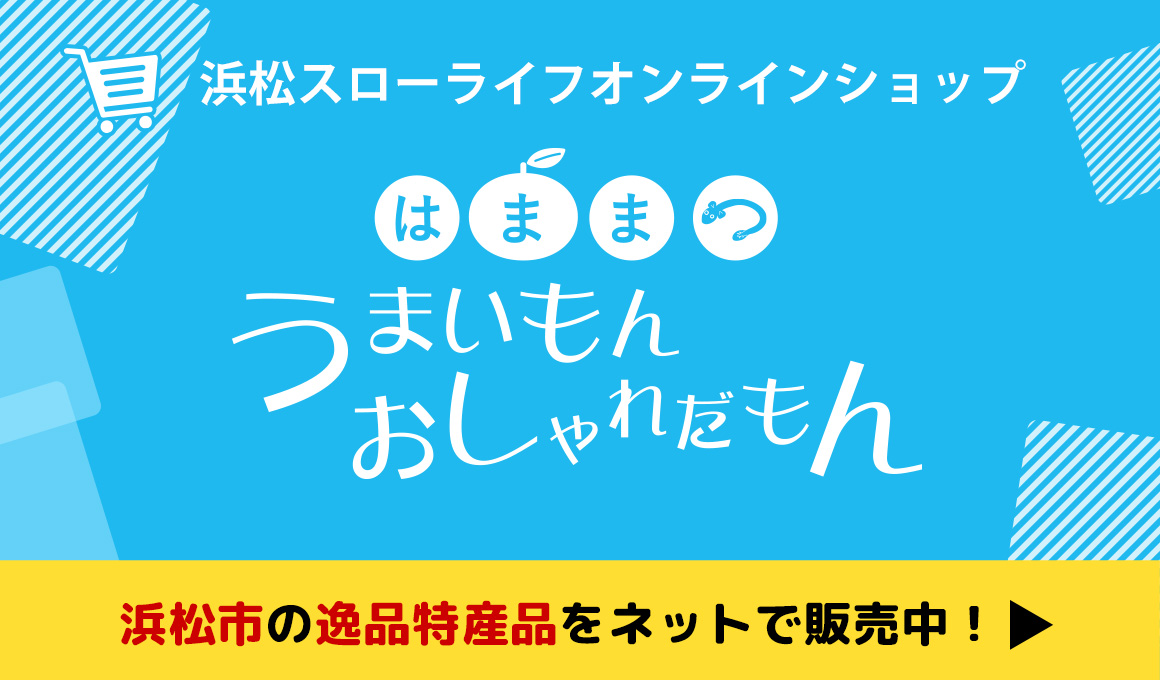 浜松スローライフオンラインショップ

はままつ

うまいもん
おしゃれだもん

浜松市の逸品特産品をネットで販売中！